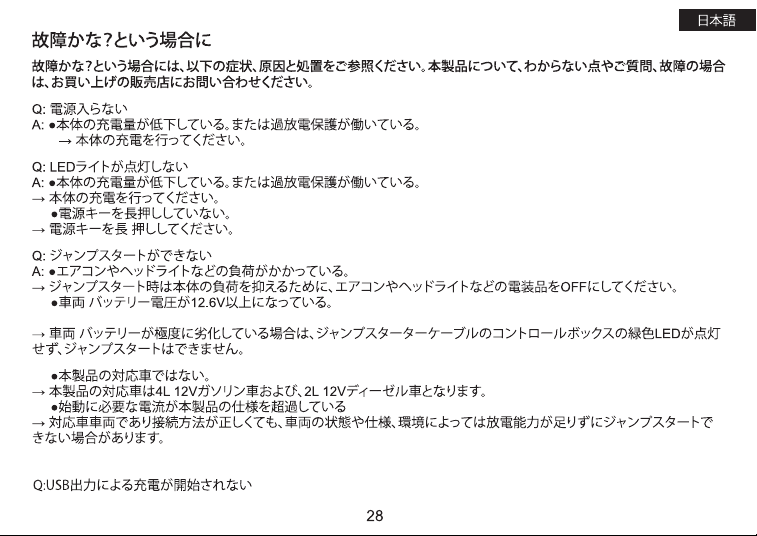 日本語

故障かな?という場合に

故障かな?という場合には、以下の症状、原因と処置をご参照ください。本製品について、わからない点やご質問、故障の場合は、お買い上げの販売店にお問い合わせください。

Q: 電源入らない
A: ●本体の充電量が低下している。または過放電保護が働いている。
→ 本体の充電を行ってください。

Q: LEDライトが点灯しない
A: ●本体の充電量が低下している。または過放電保護が働いている。
→ 本体の充電を行ってください。
●電源キーを長押ししていない。
→ 電源キーを長 押ししてください。

Q: ジャンプスタートができない
A: ●エアコンやヘッドライトなどの負荷がかかっている。
→ ジャンプスタート時は本体の負荷を抑えるために、エアコンやヘッドライトなどの電装品をOFFにしてください。
●車両 バッテリー電圧が12.6V以上になっている。

→ 車両 バッテリーが極度に劣化している場合は、ジャンプスターターケーブルのコントロールボックスの緑色LEDが点灯せず、ジャンプスタートはできません。

●本製品の対応車ではない。
→ 本製品の対応車は4L 12Vガソリン車および、2L 12Vディーゼル車となります。
●始動に必要な電流が本製品の仕様を超過している
→ 対応車車両であり接続方法が正しくても、車両の状態や仕様、環境によっては放電能力が足りずにジャンプスタートできない場合があります。

Q:USB出力による充電が開始されない

28